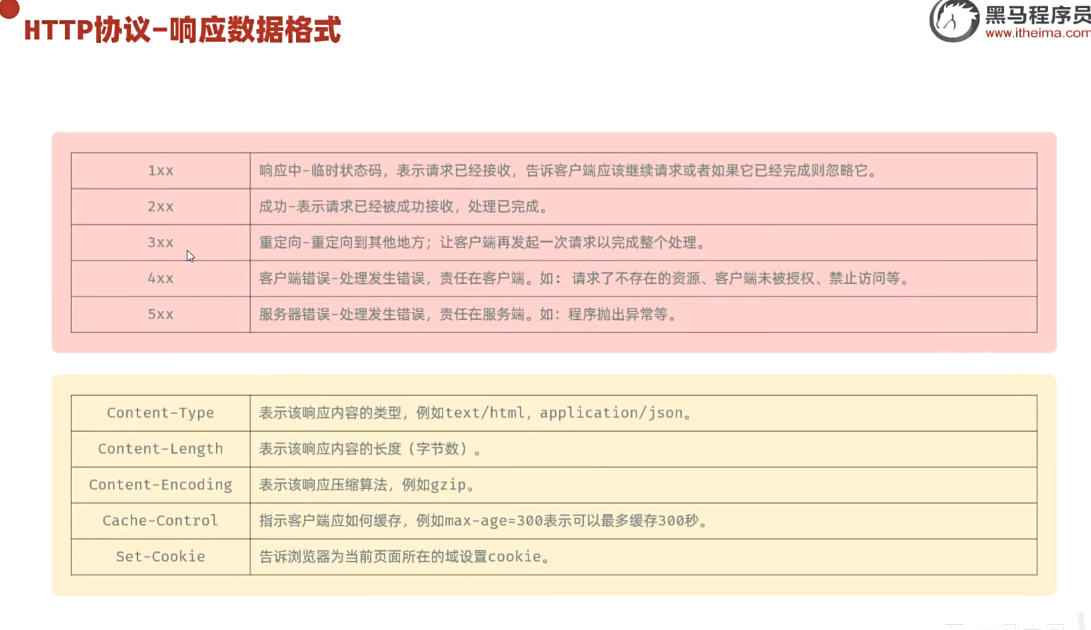 HTTP协议-响应数据格式

黑马程序员
www.itheima.com

| 1xx | 响应中-临时状态码，表示请求已经接收，告诉客户端应该继续请求或者如果它已经完成则忽略它。 |
|---|---|
| 2xx | 成功-表示请求已经被成功接收，处理已完成。 |
| 3xx | 重定向-重定向到其他地方；让客户端再发起一次请求以完成整个处理。 |
| 4xx | 客户端错误-处理发生错误，责任在客户端。如：请求了不存在的资源、客户端未被授权、禁止访问等。 |
| 5xx | 服务器错误-处理发生错误，责任在服务端。如：程序抛出异常等。 |

| Content-Type | 表示该响应内容的类型，例如text/html，application/json。 |
|---|---|
| Content-Length | 表示该响应内容的长度（字节数）。 |
| Content-Encoding | 表示该响应压缩算法，例如gzip。 |
| Cache-Control | 指示客户端应如何缓存，例如max-age=300表示可以最多缓存300秒。 |
| Set-Cookie | 告诉浏览器为当前页面所在的域设置cookie。 |